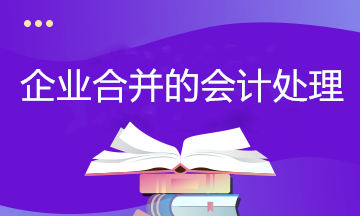 企业合并的会计处理